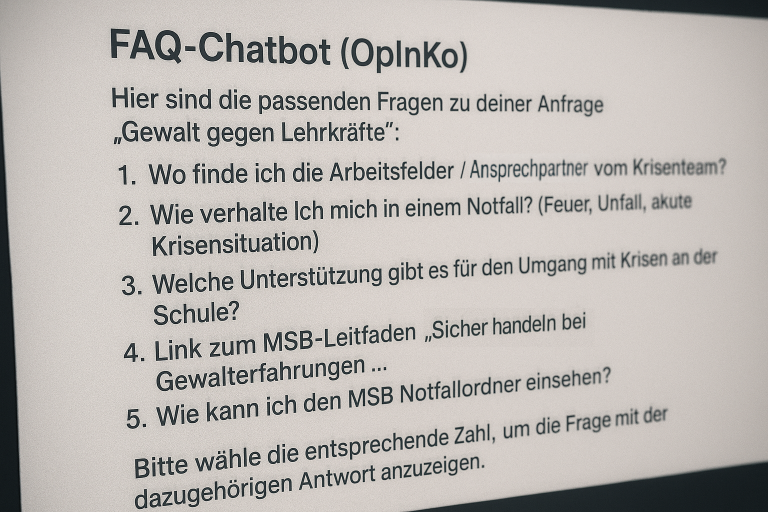 FAQ-Chatbot (OpInKo)

Hier sind die passenden Fragen zu deiner Anfrage „Gewalt gegen Lehrkräfte":

1. Wo finde ich die Arbeitsfelder / Ansprechpartner vom Krisenteam?
2. Wie verhalte Ich mich in einem Notfall? (Feuer, Unfall, akute Krisensituation)
3. Welche Unterstützung gibt es für den Umgang mit Krisen an der Schule?
4. Link zum MSB-Leitfaden „Sicher handeln bei Gewalterfahrungen ...
5. Wie kann ich den MSB Notfallordner einsehen?

Bitte wähle die entsprechende Zahl, um die Frage mit der dazugehörigen Antwort anzuzeigen.